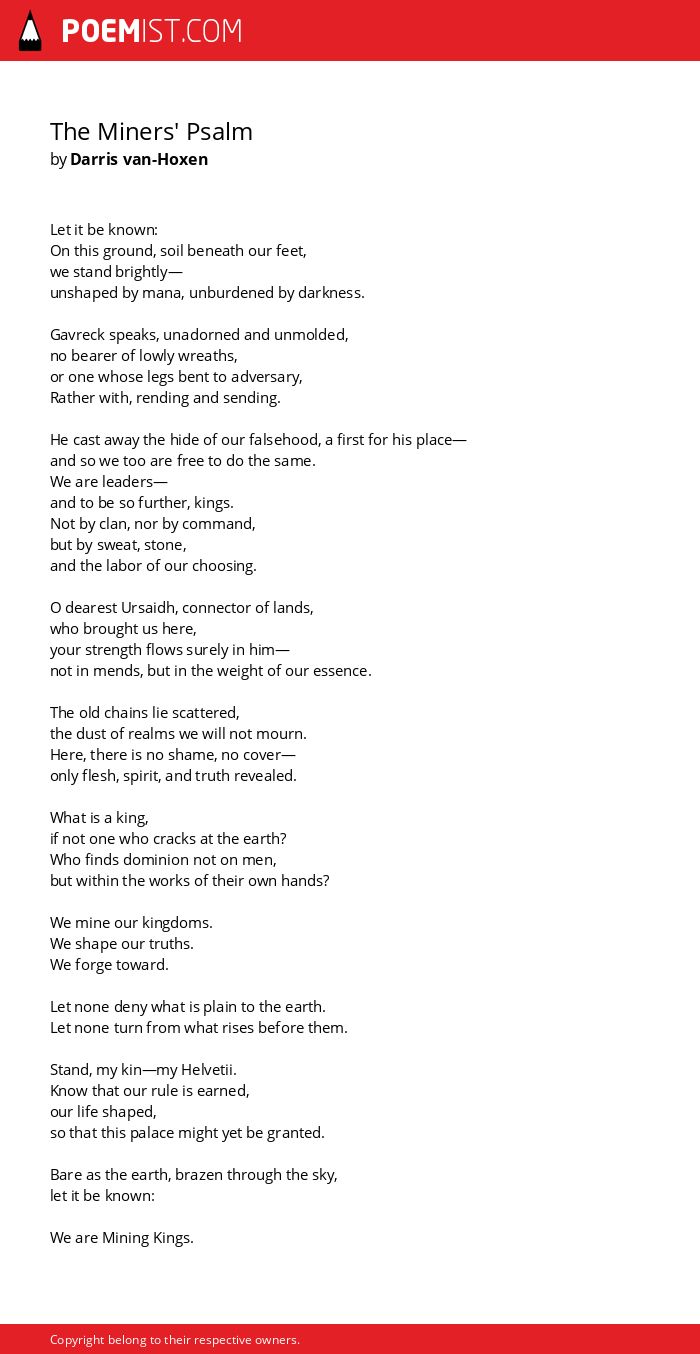 POEMIST.COM

The Miners' Psalm
by Darris van-Hoxen

Let it be known:
On this ground, soil beneath our feet,
we stand brightly—
unshaped by mana, unburdened by darkness.

Gavreck speaks, unadorned and unmolded,
no bearer of lowly wreaths,
or one whose legs bent to adversary,
Rather with, rending and sending.

He cast away the hide of our falsehood, a first for his place—
and so we too are free to do the same.
We are leaders—
and to be so further, kings.
Not by clan, nor by command,
but by sweat, stone,
and the labor of our choosing.

O dearest Ursaidh, connector of lands,
who brought us here,
your strength flows surely in him—
not in mends, but in the weight of our essence.

The old chains lie scattered,
the dust of realms we will not mourn.
Here, there is no shame, no cover—
only flesh, spirit, and truth revealed.

What is a king,
if not one who cracks at the earth?
Who finds dominion not on men,
but within the works of their own hands?

We mine our kingdoms.
We shape our truths.
We forge toward.

Let none deny what is plain to the earth.
Let none turn from what rises before them.

Stand, my kin—my Helvetii.
Know that our rule is earned,
our life shaped,
so that this palace might yet be granted.

Bare as the earth, brazen through the sky,
let it be known:

We are Mining Kings.

Copyright belong to their respective owners.